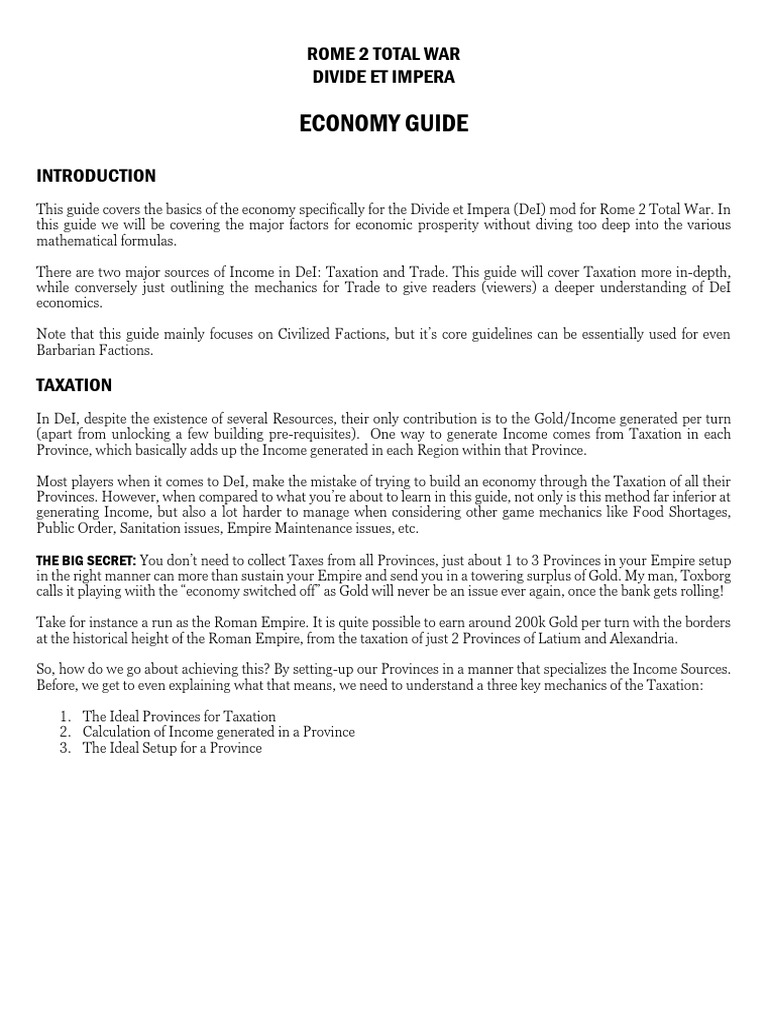 ROME 2 TOTAL WAR
DIVIDE ET IMPERA

ECONOMY GUIDE

INTRODUCTION

This guide covers the basics of the economy specifically for the Divide et Impera (DeI) mod for Rome 2 Total War. In this guide we will be covering the major factors for economic prosperity without diving too deep into the various mathematical formulas.

There are two major sources of Income in DeI: Taxation and Trade. This guide will cover Taxation more in-depth, while conversely just outlining the mechanics for Trade to give readers (viewers) a deeper understanding of DeI economics.

Note that this guide mainly focuses on Civilized Factions, but it's core guidelines can be essentially used for even Barbarian Factions.

TAXATION

In DeI, despite the existence of several Resources, their only contribution is to the Gold/Income generated per turn (apart from unlocking a few building pre-requisites). One way to generate Income comes from Taxation in each Province, which basically adds up the Income generated in each Region within that Province.

Most players when it comes to DeI, make the mistake of trying to build an economy through the Taxation of all their Provinces. However, when compared to what you're about to learn in this guide, not only is this method far inferior at generating Income, but also a lot harder to manage when considering other game mechanics like Food Shortages, Public Order, Sanitation issues, Empire Maintenance issues, etc.

THE BIG SECRET: You don't need to collect Taxes from all Provinces, just about 1 to 3 Provinces in your Empire setup in the right manner can more than sustain your Empire and send you in a towering surplus of Gold. My man, Toxborg calls it playing wiith the "economy switched off" as Gold will never be an issue ever again, once the bank gets rolling!

Take for instance a run as the Roman Empire. It is quite possible to earn around 200k Gold per turn with the borders at the historical height of the Roman Empire, from the taxation of just 2 Provinces of Latium and Alexandria.

So, how do we go about achieving this? By setting-up our Provinces in a manner that specializes the Income Sources. Before, we get to even explaining what that means, we need to understand a three key mechanics of the Taxation:

1. The Ideal Provinces for Taxation
2. Calculation of Income generated in a Province
3. The Ideal Setup for a Province